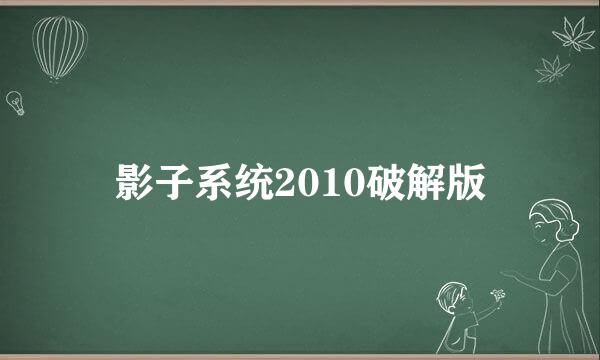 影子系统2010破解版